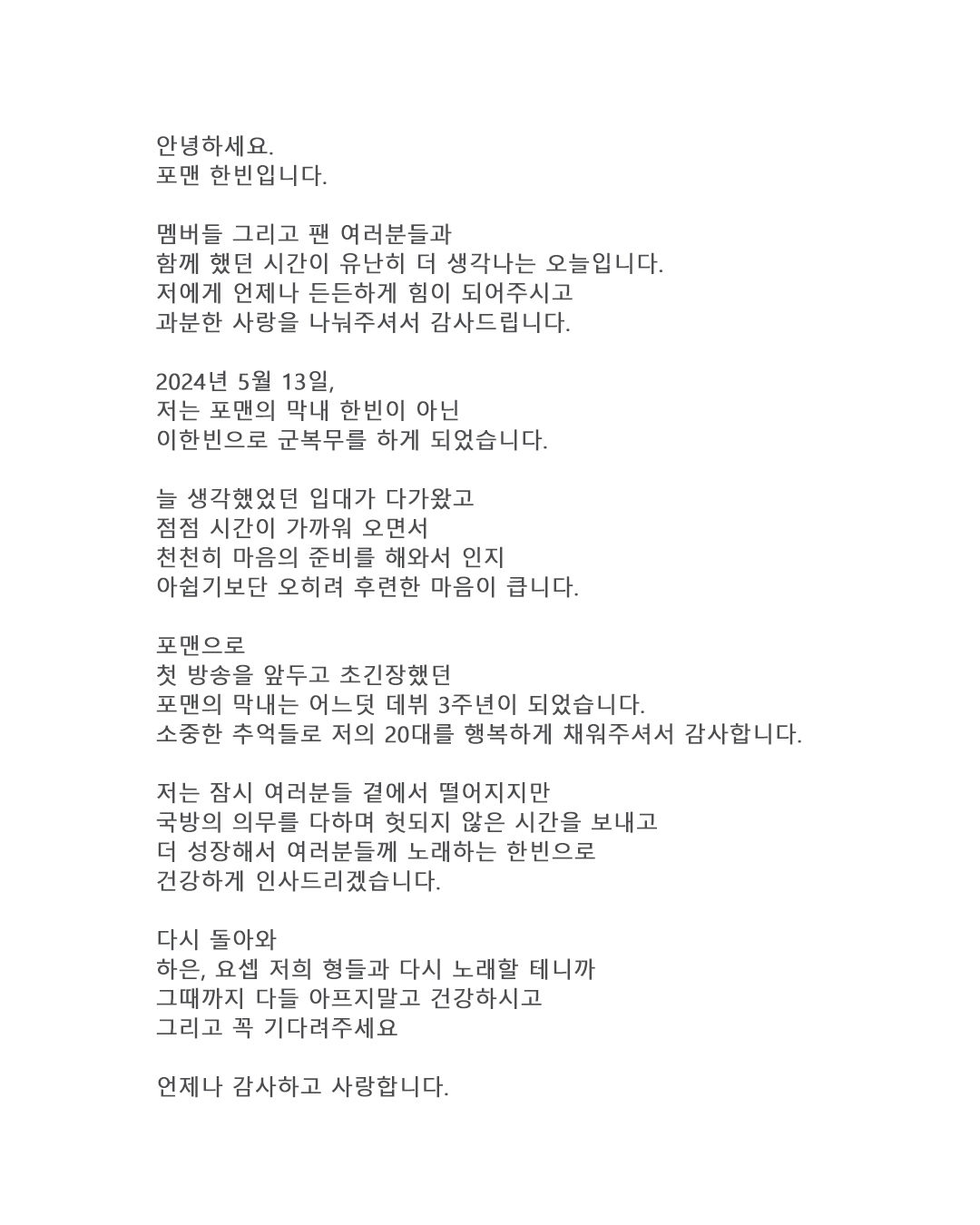 안녕하세요.
포맨 한빈입니다.

멤버들 그리고 팬 여러분들과
함께 했던 시간이 유난히 더 생각나는 오늘입니다.
저에게 언제나 든든하게 힘이 되어주시고
과분한 사랑을 나눠주셔서 감사드립니다.

2024년 5월 13일,
저는 포맨의 막내 한빈이 아닌
이한빈으로 군복무를 하게 되었습니다.

늘 생각했었던 입대가 다가왔고
점점 시간이 가까워 오면서
천천히 마음의 준비를 해와서 인지
아쉽기보단 오히려 후련한 마음이 큽니다.

포맨으로
첫 방송을 앞두고 초긴장했던
포맨의 막내는 어느덧 데뷔 3주년이 되었습니다.
소중한 추억들로 저의 20대를 행복하게 채워주셔서 감사합니다.

저는 잠시 여러분들 곁에서 떨어지지만
국방의 의무를 다하며 헛되지 않은 시간을 보내고
더 성장해서 여러분들께 노래하는 한빈으로
건강하게 인사드리겠습니다.

다시 돌아와
하은, 요셉 저희 형들과 다시 노래할 테니까
그때까지 다들 아프지말고 건강하시고
그리고 꼭 기다려주세요

언제나 감사하고 사랑합니다.